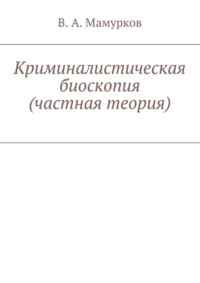 В. А. Мамурков

Криминалистическая биоскопия (частная теория)